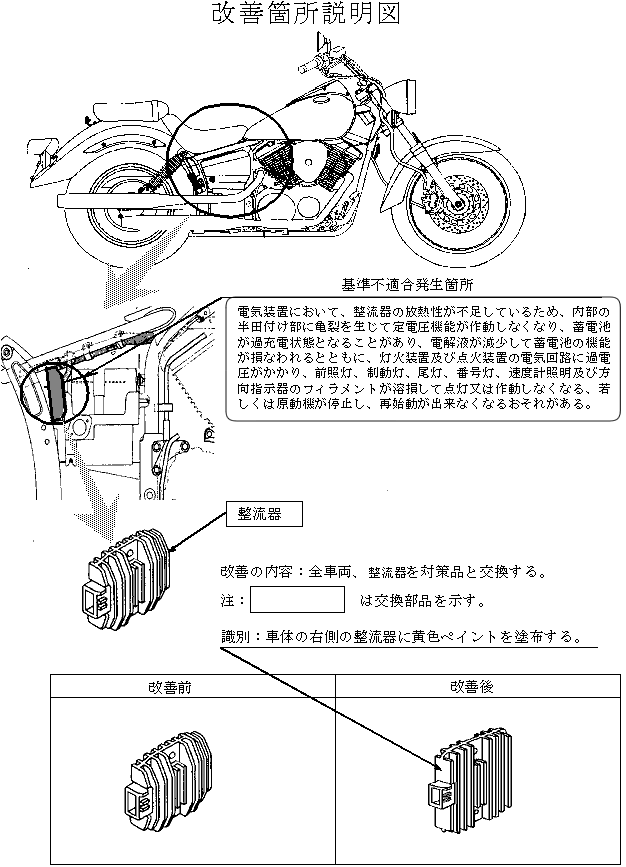 改善箇所説明図

基準不適合発生箇所

電気装置において、整流器の放熱性が不足しているため、内部の半田付け部に亀裂を生じて定電圧機能が作動しなくなり、蓄電池が過充電状態となることがあり、電解液が減少して蓄電池の機能が損なわれるとともに、灯火装置及び点火装置の電気回路に過電圧がかかり、前照灯、制動灯、尾灯、番号灯、速度計照明及び方向指示器のフィラメントが溶損して点灯又は作動しなくなる、若しくは原動機が停止し、再始動が出来なくなるおそれがある。

整流器

改善の内容：全車両、整流器を対策品と交換する。

注： は交換部品を示す。

識別：車体の右側の整流器に黄色ペイントを塗布する。

| 改善前 | 改善後 |
|---|---|
| | |